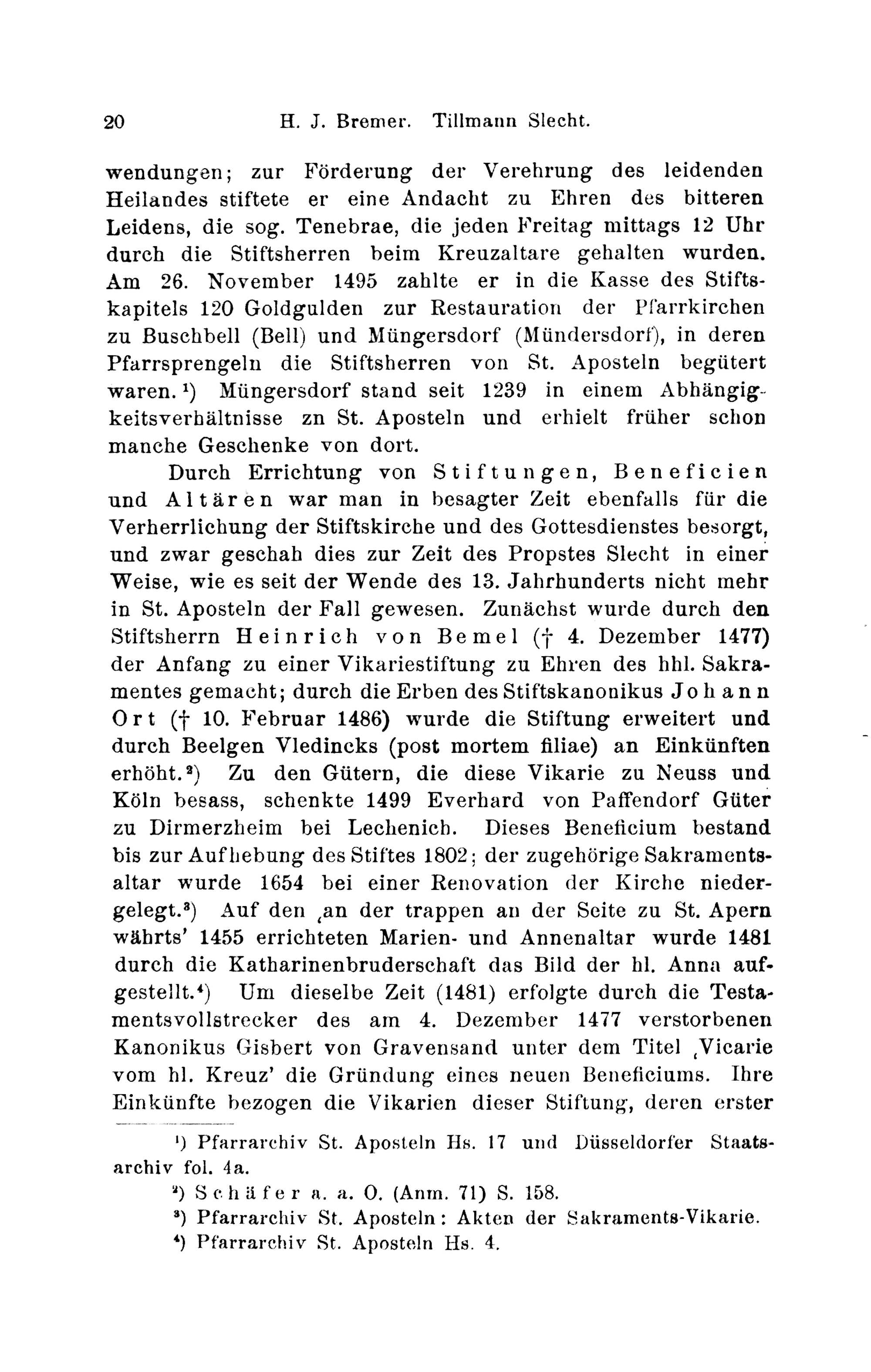 20 H. J. Bremer. Tillmann Slecht.

wendungen; zur Förderung der Verehrung des leidenden Heilandes stiftete er eine Andacht zu Ehren des bitteren Leidens, die sog. Tenebrae, die jeden Freitag mittags 12 Uhr durch die Stiftsherren beim Kreuzaltare gehalten wurden. Am 26. November 1495 zahlte er in die Kasse des Stiftskapitels 120 Goldgulden zur Restauration der Pfarrkirchen zu Buschbell (Bell) und Müngersdorf (Mündersdorf), in deren Pfarrsprengeln die Stiftsherren von St. Aposteln begütert waren.¹) Müngersdorf stand seit 1239 in einem Abhängigkeitsverhältnisse zn St. Aposteln und erhielt früher schon manche Geschenke von dort.

Durch Errichtung von Stiftungen, Beneficien und Altären war man in besagter Zeit ebenfalls für die Verherrlichung der Stiftskirche und des Gottesdienstes besorgt, und zwar geschah dies zur Zeit des Propstes Slecht in einer Weise, wie es seit der Wende des 13. Jahrhunderts nicht mehr in St. Aposteln der Fall gewesen. Zunächst wurde durch den Stiftsherrn Heinrich von Bemel († 4. Dezember 1477) der Anfang zu einer Vikariestiftung zu Ehren des hhl. Sakramentes gemacht; durch die Erben des Stiftskanonikus Johann Ort († 10. Februar 1486) wurde die Stiftung erweitert und durch Beelgen Vledincks (post mortem filiae) an Einkünften erhöht.²) Zu den Gütern, die diese Vikarie zu Neuss und Köln besass, schenkte 1499 Everhard von Paffendorf Güter zu Dirmerzheim bei Lechenich. Dieses Beneficium bestand bis zur Aufhebung des Stiftes 1802; der zugehörige Sakramentsaltar wurde 1654 bei einer Renovation der Kirche niedergelegt.³) Auf den ‚an der trappen an der Seite zu St. Apern währts' 1455 errichteten Marien- und Annenaltar wurde 1481 durch die Katharinenbruderschaft das Bild der hl. Anna aufgestellt.⁴) Um dieselbe Zeit (1481) erfolgte durch die Testamentsvollstrecker des am 4. Dezember 1477 verstorbenen Kanonikus Gisbert von Gravensand unter dem Titel ‚Vicarie vom hl. Kreuz' die Gründung eines neuen Beneficiums. Ihre Einkünfte bezogen die Vikarien dieser Stiftung, deren erster

¹) Pfarrarchiv St. Aposteln Hs. 17 und Düsseldorfer Staatsarchiv fol. 4a.
²) Schäfer a. a. O. (Anm. 71) S. 158.
³) Pfarrarchiv St. Aposteln: Akten der Sakraments-Vikarie.
⁴) Pfarrarchiv St. Aposteln Hs. 4.